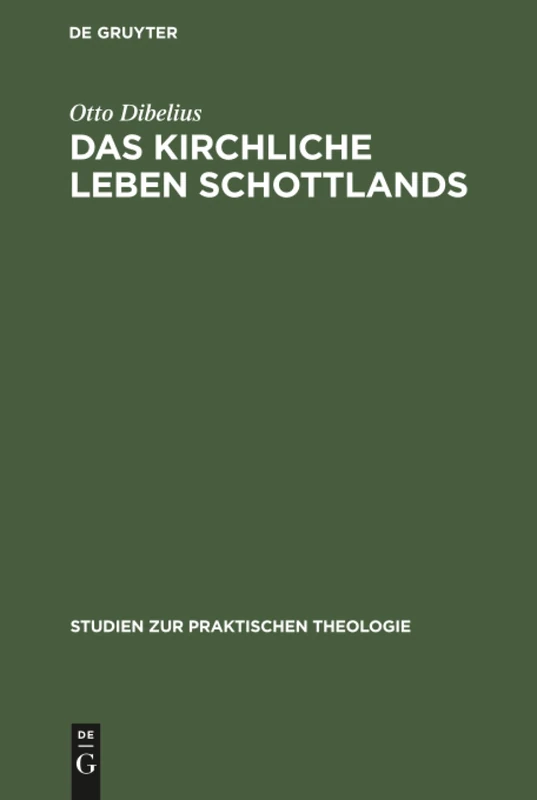 DE GRUYTER

Otto Dibelius

DAS KIRCHLICHE LEBEN SCHOTTLANDS

STUDIEN ZUR PRAKTISCHEN THEOLOGIE

DE
G